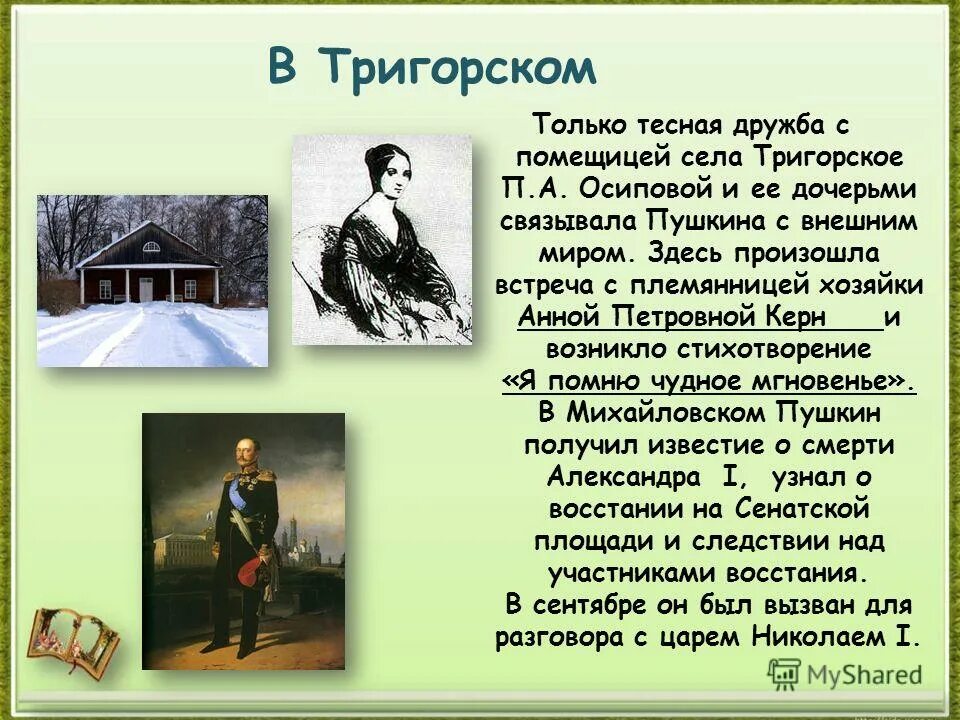 В Тригорском

Только тесная дружба с помещицей села Тригорское П.А. Осиповой и ее дочерьми связывала Пушкина с внешним миром. Здесь произошла встреча с племянницей хозяйки Анной Петровной Керн и возникло стихотворение «Я помню чудное мгновенье». В Михайловском Пушкин получил известие о смерти Александра I, узнал о восстании на Сенатской площади и следствии над участниками восстания. В сентябре он был вызван для разговора с царем Николаем I.

MyShared